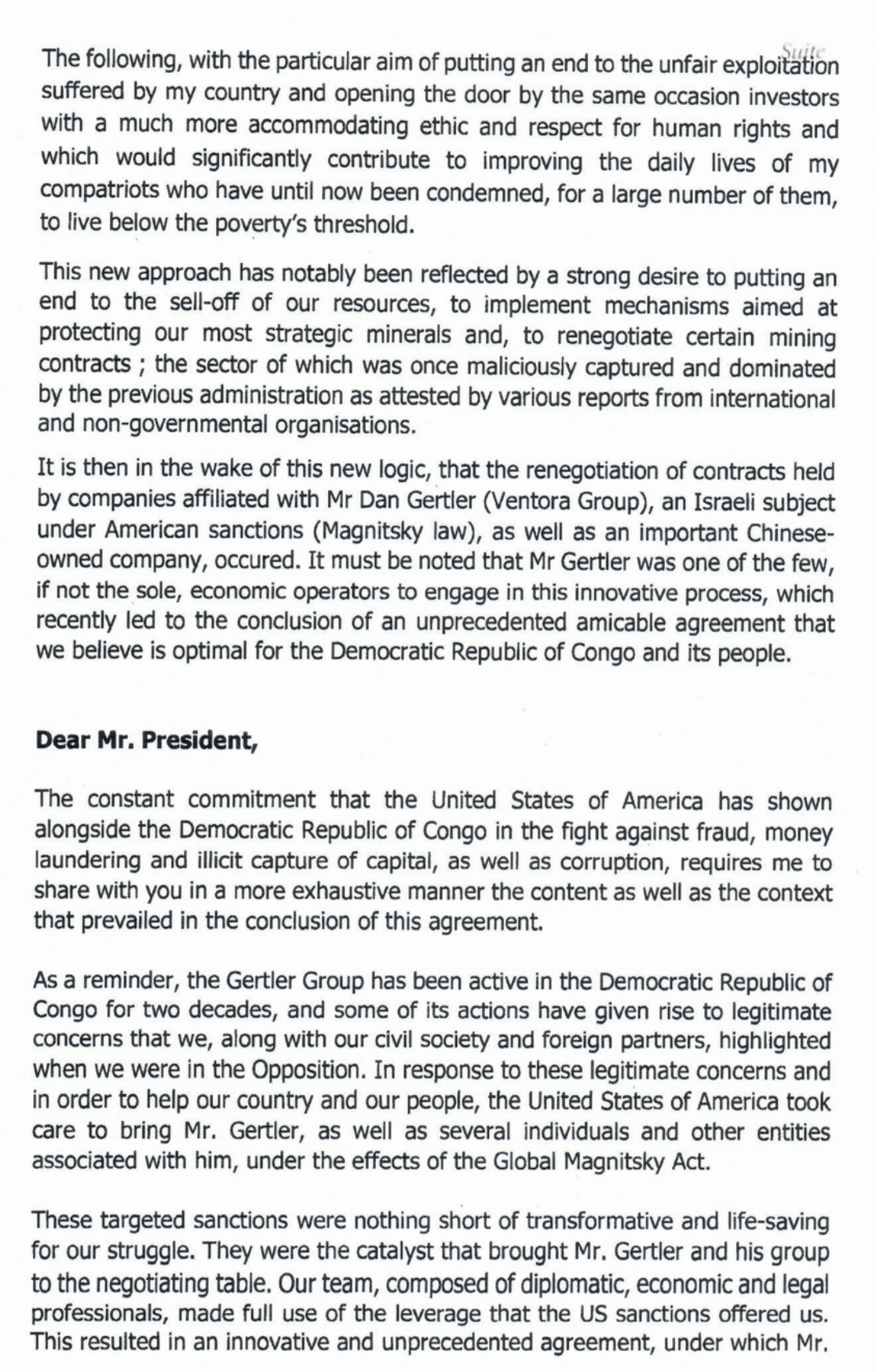 Suite

The following, with the particular aim of putting an end to the unfair exploitation suffered by my country and opening the door by the same occasion investors with a much more accommodating ethic and respect for human rights and which would significantly contribute to improving the daily lives of my compatriots who have until now been condemned, for a large number of them, to live below the poverty's threshold.

This new approach has notably been reflected by a strong desire to putting an end to the sell-off of our resources, to implement mechanisms aimed at protecting our most strategic minerals and, to renegotiate certain mining contracts ; the sector of which was once maliciously captured and dominated by the previous administration as attested by various reports from international and non-governmental organisations.

It is then in the wake of this new logic, that the renegotiation of contracts held by companies affiliated with Mr Dan Gertler (Ventora Group), an Israeli subject under American sanctions (Magnitsky law), as well as an important Chinese-owned company, occured. It must be noted that Mr Gertler was one of the few, if not the sole, economic operators to engage in this innovative process, which recently led to the conclusion of an unprecedented amicable agreement that we believe is optimal for the Democratic Republic of Congo and its people.

**Dear Mr. President,**

The constant commitment that the United States of America has shown alongside the Democratic Republic of Congo in the fight against fraud, money laundering and illicit capture of capital, as well as corruption, requires me to share with you in a more exhaustive manner the content as well as the context that prevailed in the conclusion of this agreement.

As a reminder, the Gertler Group has been active in the Democratic Republic of Congo for two decades, and some of its actions have given rise to legitimate concerns that we, along with our civil society and foreign partners, highlighted when we were in the Opposition. In response to these legitimate concerns and in order to help our country and our people, the United States of America took care to bring Mr. Gertler, as well as several individuals and other entities associated with him, under the effects of the Global Magnitsky Act.

These targeted sanctions were nothing short of transformative and life-saving for our struggle. They were the catalyst that brought Mr. Gertler and his group to the negotiating table. Our team, composed of diplomatic, economic and legal professionals, made full use of the leverage that the US sanctions offered us. This resulted in an innovative and unprecedented agreement, under which Mr.